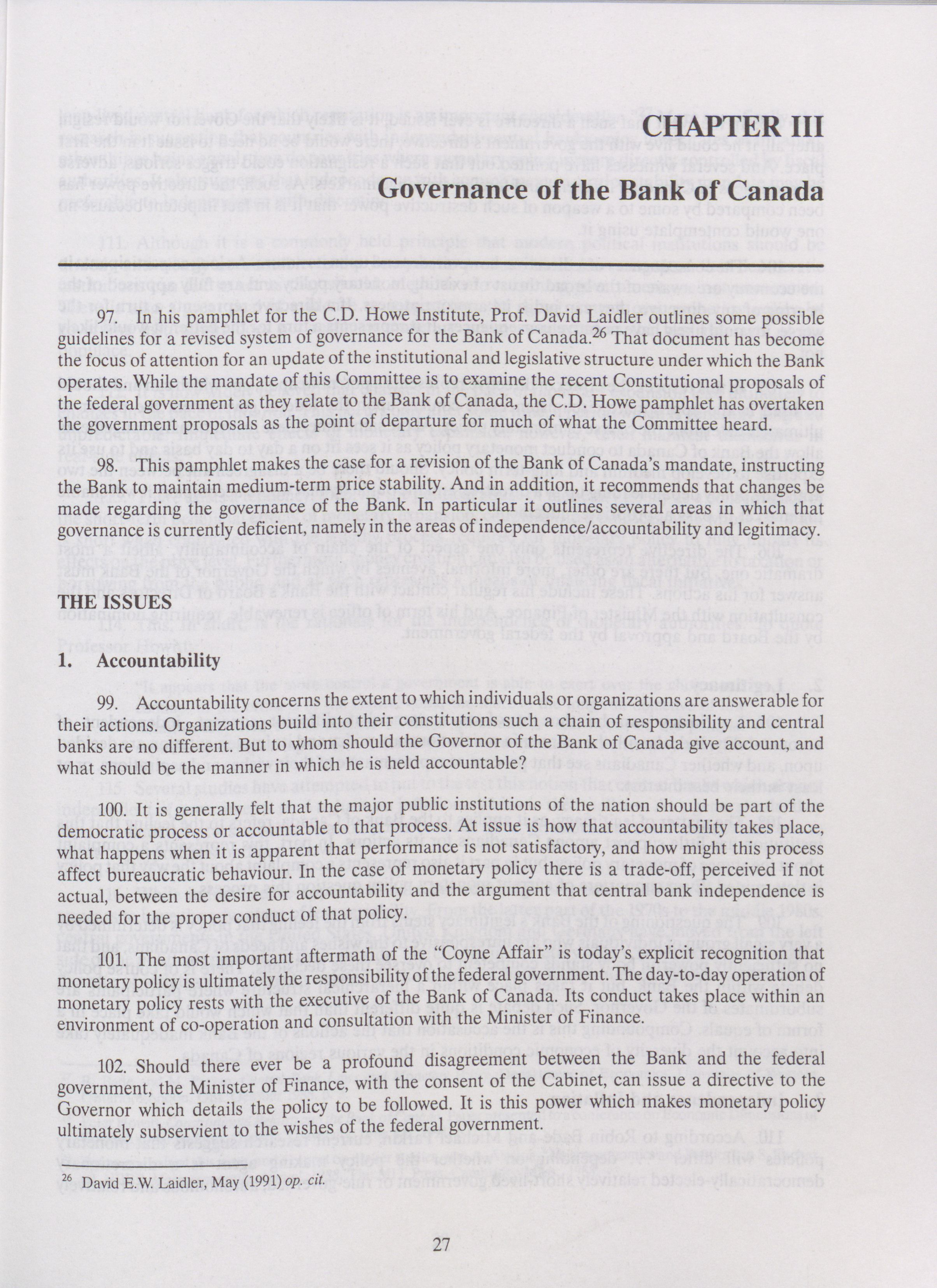 CHAPTER III

Governance of the Bank of Canada

97. In his pamphlet for the C.D. Howe Institute, Prof. David Laidler outlines some possible guidelines for a revised system of governance for the Bank of Canada.$^{26}$ That document has become the focus of attention for an update of the institutional and legislative structure under which the Bank operates. While the mandate of this Committee is to examine the recent Constitutional proposals of the federal government as they relate to the Bank of Canada, the C.D. Howe pamphlet has overtaken the government proposals as the point of departure for much of what the Committee heard.

98. This pamphlet makes the case for a revision of the Bank of Canada's mandate, instructing the Bank to maintain medium-term price stability. And in addition, it recommends that changes be made regarding the governance of the Bank. In particular it outlines several areas in which that governance is currently deficient, namely in the areas of independence/accountability and legitimacy.

THE ISSUES

1. Accountability

99. Accountability concerns the extent to which individuals or organizations are answerable for their actions. Organizations build into their constitutions such a chain of responsibility and central banks are no different. But to whom should the Governor of the Bank of Canada give account, and what should be the manner in which he is held accountable?

100. It is generally felt that the major public institutions of the nation should be part of the democratic process or accountable to that process. At issue is how that accountability takes place, what happens when it is apparent that performance is not satisfactory, and how might this process affect bureaucratic behaviour. In the case of monetary policy there is a trade-off, perceived if not actual, between the desire for accountability and the argument that central bank independence is needed for the proper conduct of that policy.

101. The most important aftermath of the "Coyne Affair" is today's explicit recognition that monetary policy is ultimately the responsibility of the federal government. The day-to-day operation of monetary policy rests with the executive of the Bank of Canada. Its conduct takes place within an environment of co-operation and consultation with the Minister of Finance.

102. Should there ever be a profound disagreement between the Bank and the federal government, the Minister of Finance, with the consent of the Cabinet, can issue a directive to the Governor which details the policy to be followed. It is this power which makes monetary policy ultimately subservient to the wishes of the federal government.

$^{26}$ David E.W. Laidler, May (1991) op. cit.

27